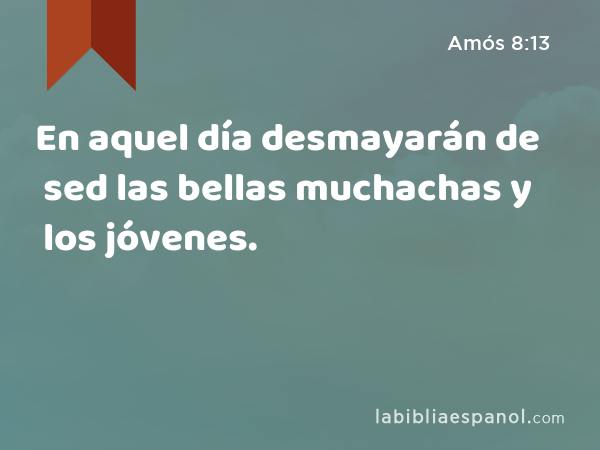 Amós 8:13

En aquel día desmayarán de sed las bellas muchachas y los jóvenes.

labibliaespanol.com